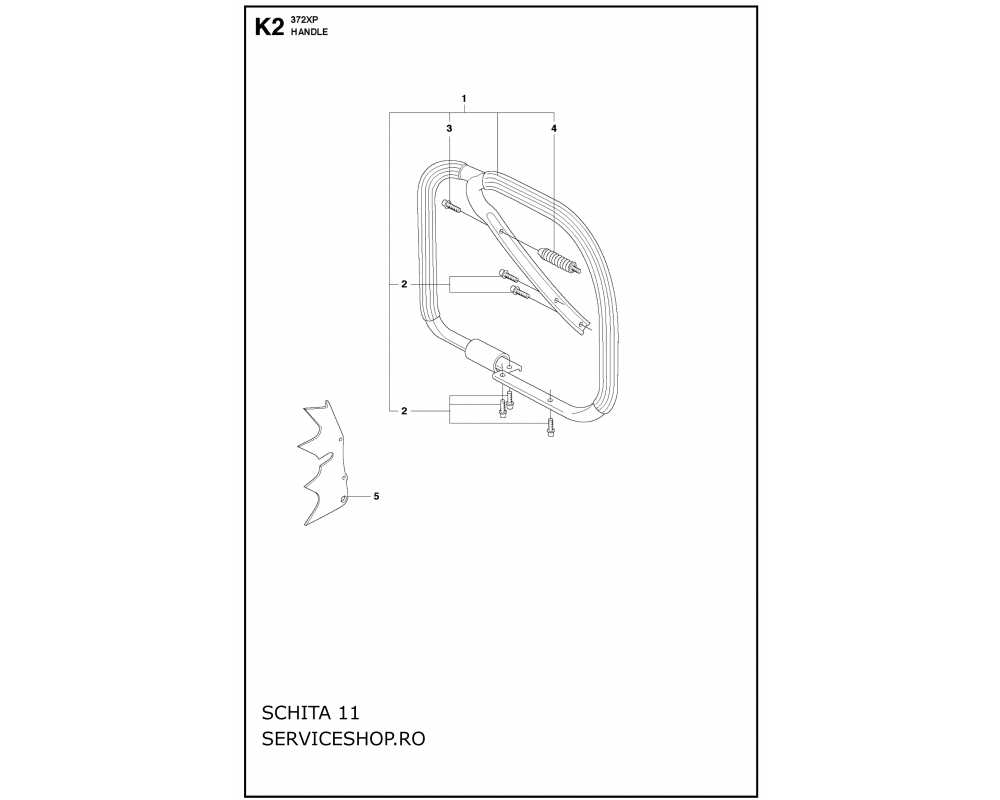 K2 372XP
HANDLE

1
3
4
2
2
5

SCHITA 11
SERVICESHOP.RO